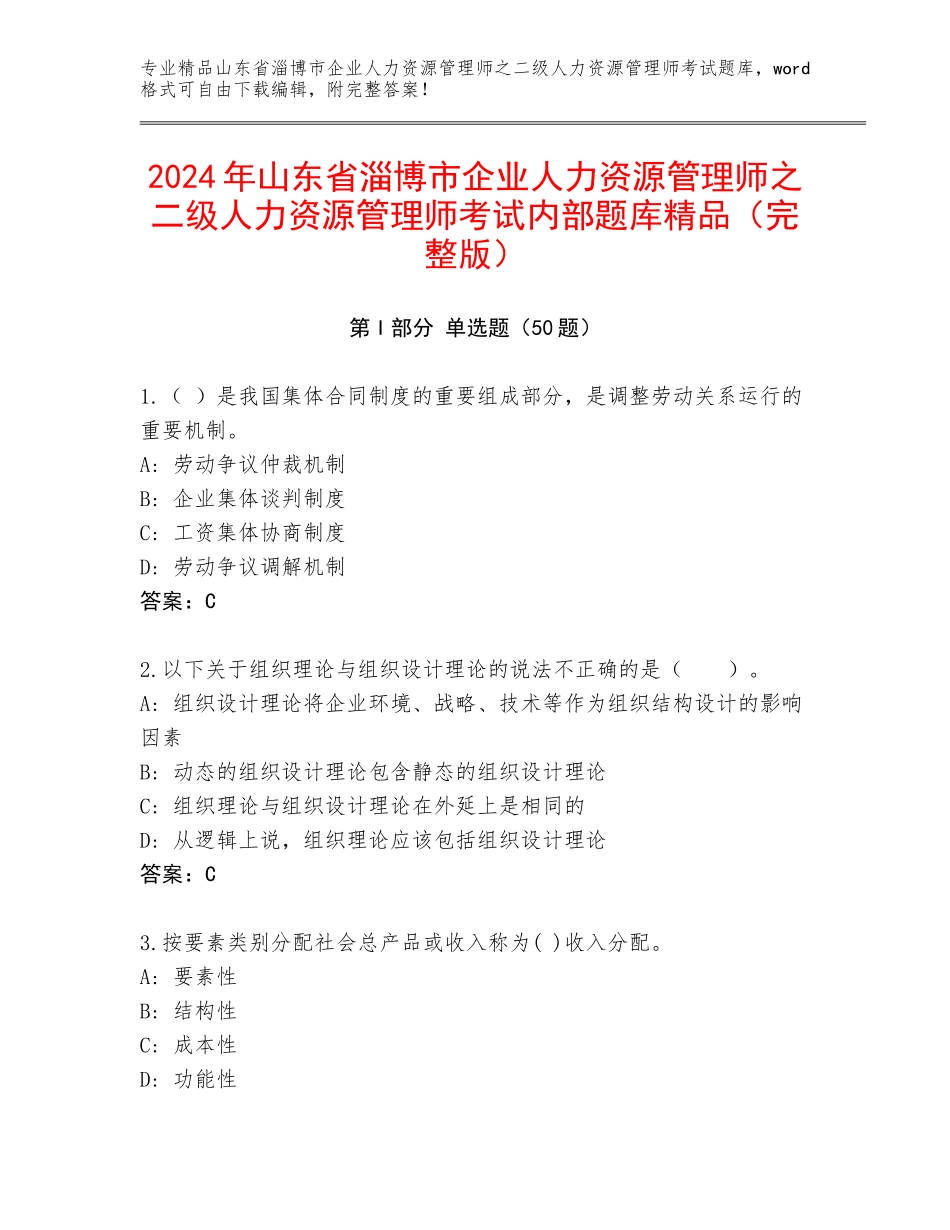 专业精品山东省淄博市企业人力资源管理师之二级人力资源管理师考试题库，word格式可自由下载编辑，附完整答案！

2024年山东省淄博市企业人力资源管理师之二级人力资源管理师考试内部题库精品（完整版）

第Ⅰ部分 单选题（50题）

1.（ ）是我国集体合同制度的重要组成部分，是调整劳动关系运行的重要机制。
A：劳动争议仲裁机制
B：企业集体谈判制度
C：工资集体协商制度
D：劳动争议调解机制
答案：C

2.以下关于组织理论与组织设计理论的说法不正确的是（ ）。
A：组织设计理论将企业环境、战略、技术等作为组织结构设计的影响因素
B：动态的组织设计理论包含静态的组织设计理论
C：组织理论与组织设计理论在外延上是相同的
D：从逻辑上说，组织理论应该包括组织设计理论
答案：C

3.按要素类别分配社会总产品或收入称为( )收入分配。
A：要素性
B：结构性
C：成本性
D：功能性